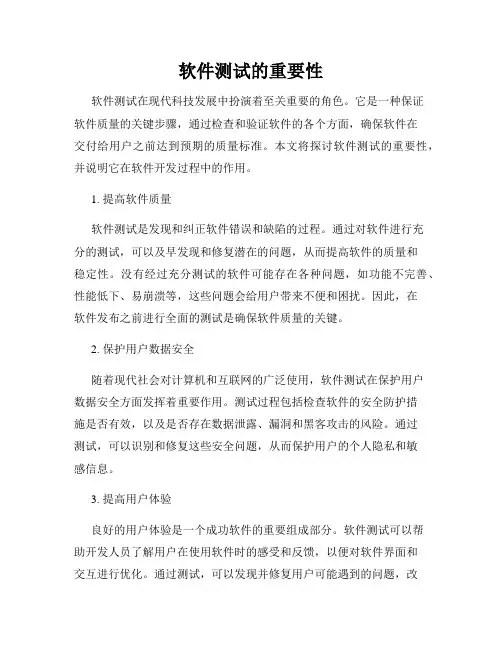 软件测试的重要性

软件测试在现代科技发展中扮演着至关重要的角色。它是一种保证软件质量的关键步骤，通过检查和验证软件的各个方面，确保软件在交付给用户之前达到预期的质量标准。本文将探讨软件测试的重要性，并说明它在软件开发过程中的作用。

1. 提高软件质量

软件测试是发现和纠正软件错误和缺陷的过程。通过对软件进行充分的测试，可以及早发现和修复潜在的问题，从而提高软件的质量和稳定性。没有经过充分测试的软件可能存在各种问题，如功能不完善、性能低下、易崩溃等，这些问题会给用户带来不便和困扰。因此，在软件发布之前进行全面的测试是确保软件质量的关键。

2. 保护用户数据安全

随着现代社会对计算机和互联网的广泛使用，软件测试在保护用户数据安全方面发挥着重要作用。测试过程包括检查软件的安全防护措施是否有效，以及是否存在数据泄露、漏洞和黑客攻击的风险。通过测试，可以识别和修复这些安全问题，从而保护用户的个人隐私和敏感信息。

3. 提高用户体验

良好的用户体验是一个成功软件的重要组成部分。软件测试可以帮助开发人员了解用户在使用软件时的感受和反馈，以便对软件界面和交互进行优化。通过测试，可以发现并修复用户可能遇到的问题，改